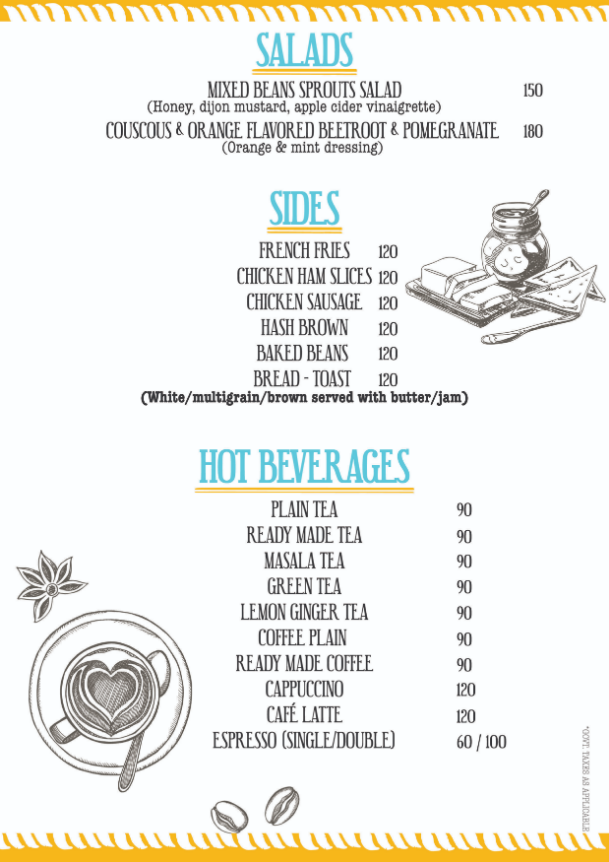 SALADS

MIXED BEANS SPROUTS SALAD 150
(Honey, dijon mustard, apple cider vinaigrette)

COUSCOUS & ORANGE FLAVORED BEETROOT & POMEGRANATE 180
(Orange & mint dressing)

SIDES

FRENCH FRIES 120
CHICKEN HAM SLICES 120
CHICKEN SAUSAGE 120
HASH BROWN 120
BAKED BEANS 120
BREAD - TOAST 120
(White/multigrain/brown served with butter/jam)

HOT BEVERAGES

PLAIN TEA 90
READY MADE TEA 90
MASALA TEA 90
GREEN TEA 90
LEMON GINGER TEA 90
COFFEE PLAIN 90
READY MADE COFFEE 90
CAPPUCCINO 120
CAFÉ LATTE 120
ESPRESSO (SINGLE/DOUBLE) 60 / 100

*GOVT. TAXES AS APPLICABLE